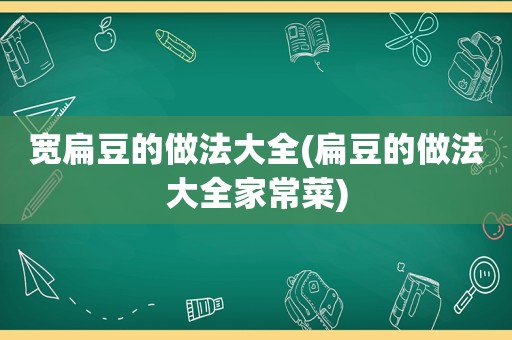 宽扁豆的做法大全(扁豆的做法大全家常菜)